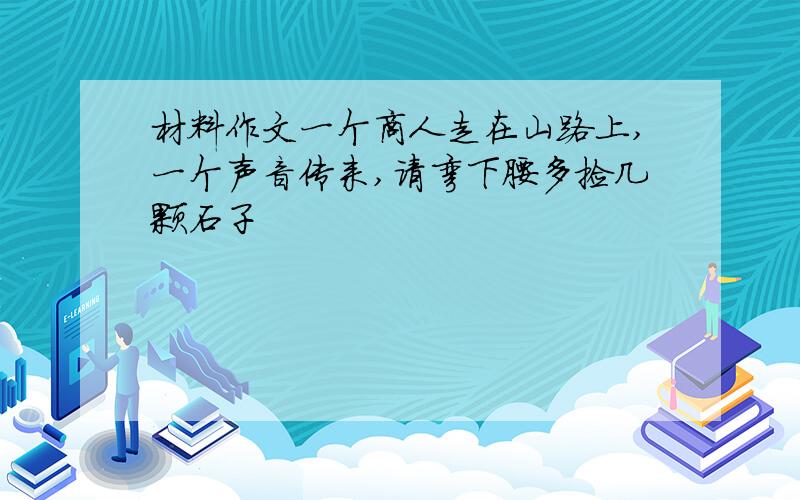 材料作文一个商人走在山路上,一个声音传来,请弯下腰多捡几颗石子

E-LEARNING